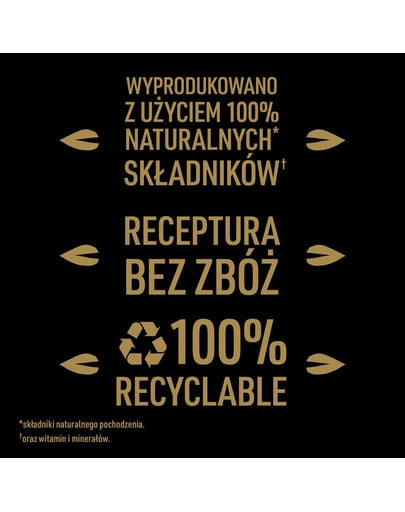 WYPRODUKOWANO Z UŻYCIEM 100% NATURALNYCH* SKŁADNIKÓW†

RECEPTURA BEZ ZBÓŻ

100% RECYCLABLE

*składniki naturalnego pochodzenia.
†oraz witamin i minerałów.